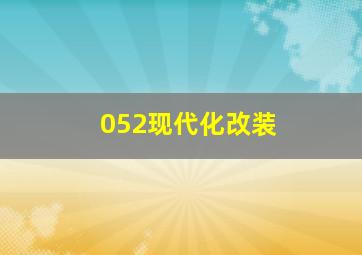 052现代化改装